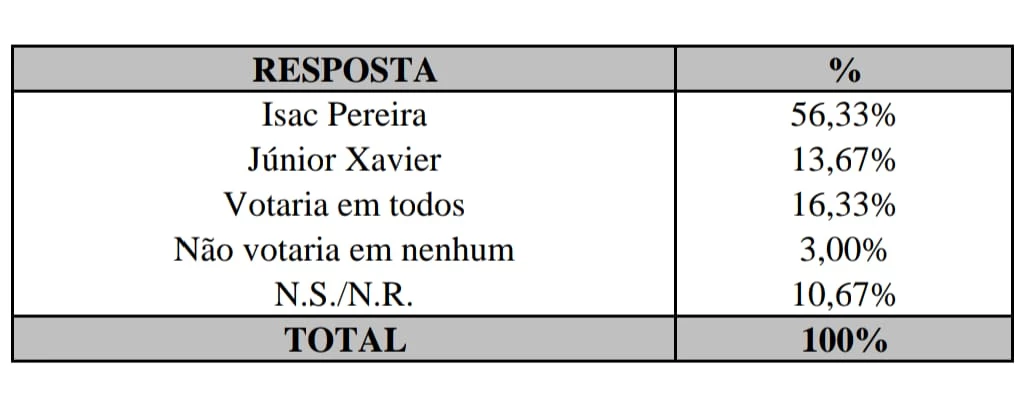 | RESPOSTA | % |
|---|---|
| Isac Pereira | 56,33% |
| Júnior Xavier | 13,67% |
| Votaria em todos | 16,33% |
| Não votaria em nenhum | 3,00% |
| N.S./N.R. | 10,67% |
| TOTAL | 100% |